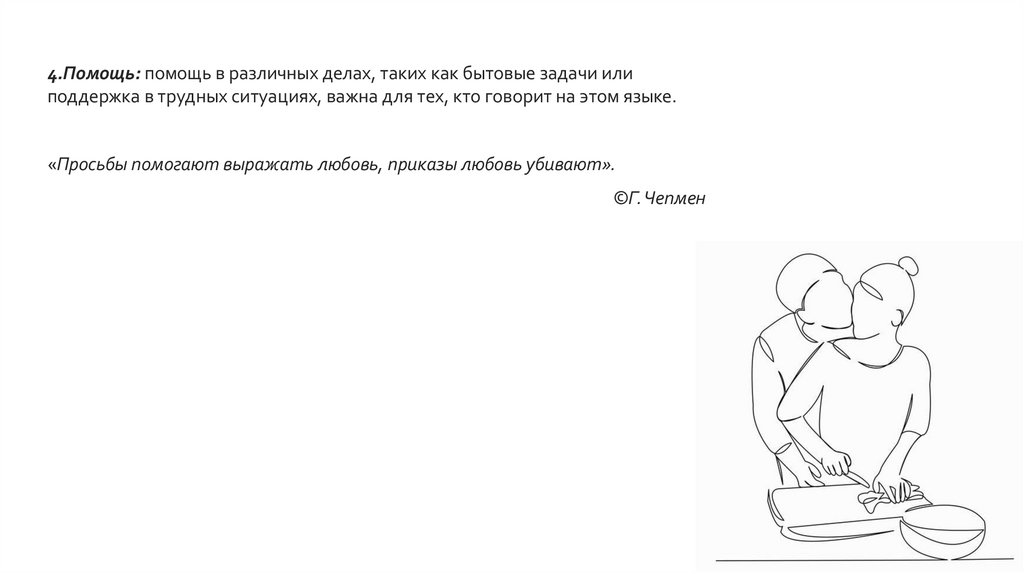 4.Помощь: помощь в различных делах, таких как бытовые задачи или поддержка в трудных ситуациях, важна для тех, кто говорит на этом языке.

«Просьбы помогают выражать любовь, приказы любовь убивают».

©Г. Чепмен